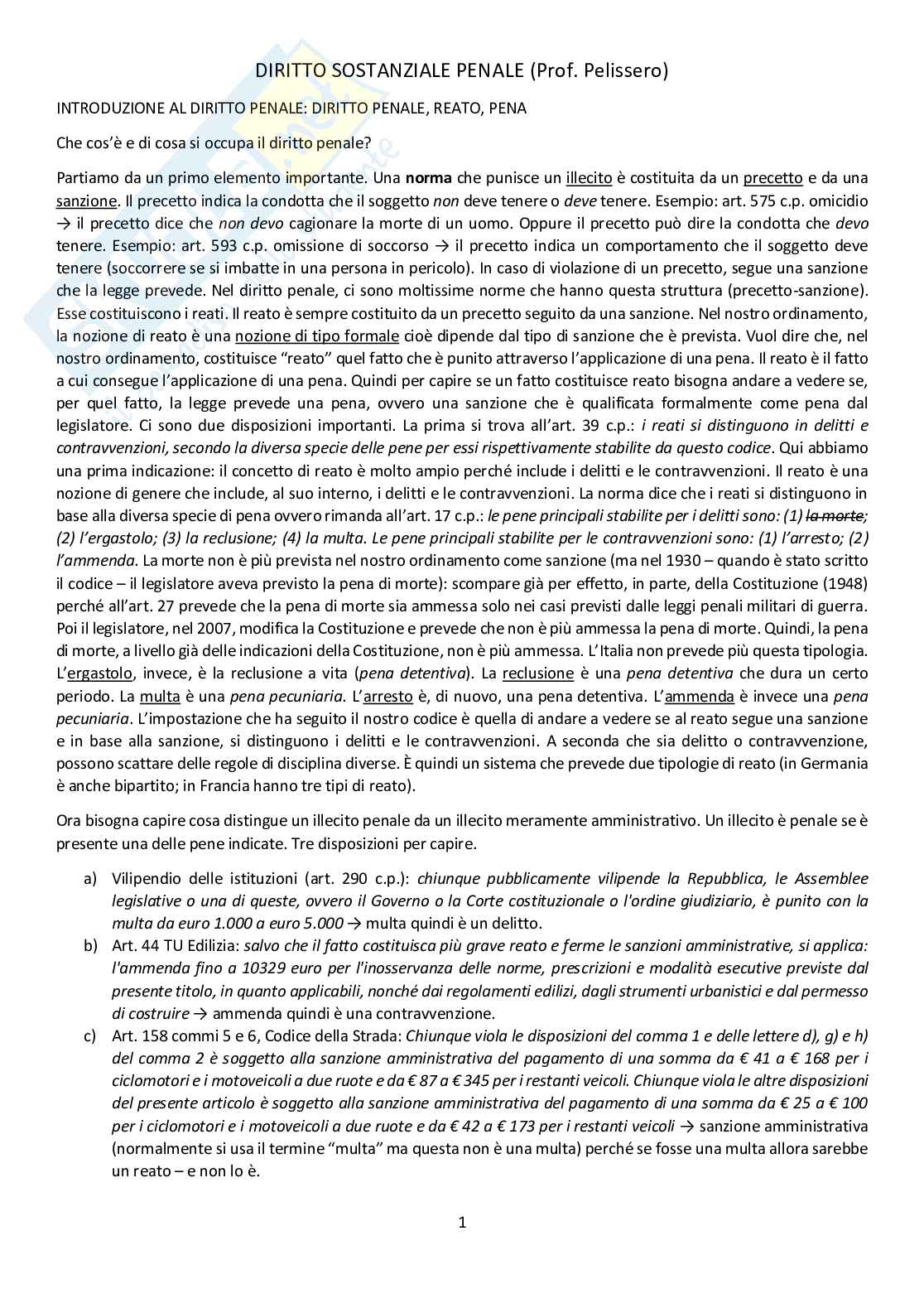 DIRITTO SOSTANZIALE PENALE (Prof. Pelissero)

INTRODUZIONE AL DIRITTO PENALE: DIRITTO PENALE, REATO, PENA

Che cos'è e di cosa si occupa il diritto penale?

Partiamo da un primo elemento importante. Una norma che punisce un illecito è costituita da un precetto e da una sanzione. Il precetto indica la condotta che il soggetto non deve tenere o deve tenere. Esempio: art. 575 c.p. omicidio → il precetto dice che non devo cagionare la morte di un uomo. Oppure il precetto può dire la condotta che devo tenere. Esempio: art. 593 c.p. omissione di soccorso → il precetto indica un comportamento che il soggetto deve tenere (soccorrere se si imbatte in una persona in pericolo). In caso di violazione di un precetto, segue una sanzione che la legge prevede. Nel diritto penale, ci sono moltissime norme che hanno questa struttura (precetto-sanzione). Esse costituiscono i reati. Il reato è sempre costituito da un precetto seguito da una sanzione. Nel nostro ordinamento, la nozione di reato è una nozione di tipo formale cioè dipende dal tipo di sanzione che è prevista. Vuol dire che, nel nostro ordinamento, costituisce "reato" quel fatto che è punito attraverso l'applicazione di una pena. Il reato è il fatto a cui consegue l'applicazione di una pena. Quindi per capire se un fatto costituisce reato bisogna andare a vedere se, per quel fatto, la legge prevede una pena, ovvero una sanzione che è qualificata formalmente come pena dal legislatore. Ci sono due disposizioni importanti. La prima si trova all'art. 39 c.p.: i reati si distinguono in delitti e contravvenzioni, secondo la diversa specie delle pene per essi rispettivamente stabilite da questo codice. Qui abbiamo una prima indicazione: il concetto di reato è molto ampio perché include i delitti e le contravvenzioni. Il reato è una nozione di genere che include, al suo interno, i delitti e le contravvenzioni. La norma dice che i reati si distinguono in base alla diversa specie di pena ovvero rimanda all'art. 17 c.p.: le pene principali stabilite per i delitti sono: (1) la morte; (2) l'ergastolo; (3) la reclusione; (4) la multa. Le pene principali stabilite per le contravvenzioni sono: (1) l'arresto; (2) l'ammenda. La morte non è più prevista nel nostro ordinamento come sanzione (ma nel 1930 – quando è stato scritto il codice – il legislatore aveva previsto la pena di morte): scompare già per effetto, in parte, della Costituzione (1948) perché all'art. 27 prevede che la pena di morte sia ammessa solo nei casi previsti dalle leggi penali militari di guerra. Poi il legislatore, nel 2007, modifica la Costituzione e prevede che non è più ammessa la pena di morte. Quindi, la pena di morte, a livello già delle indicazioni della Costituzione, non è più ammessa. L'Italia non prevede più questa tipologia. L'ergastolo, invece, è la reclusione a vita (pena detentiva). La reclusione è una pena detentiva che dura un certo periodo. La multa è una pena pecuniaria. L'arresto è, di nuovo, una pena detentiva. L'ammenda è invece una pena pecuniaria. L'impostazione che ha seguito il nostro codice è quella di andare a vedere se al reato segue una sanzione e in base alla sanzione, si distinguono i delitti e le contravvenzioni. A seconda che sia delitto o contravvenzione, possono scattare delle regole di disciplina diverse. È quindi un sistema che prevede due tipologie di reato (in Germania è anche bipartito; in Francia hanno tre tipi di reato).

Ora bisogna capire cosa distingue un illecito penale da un illecito meramente amministrativo. Un illecito è penale se è presente una delle pene indicate. Tre disposizioni per capire.

a) Vilipendio delle istituzioni (art. 290 c.p.): chiunque pubblicamente vilipende la Repubblica, le Assemblee legislative o una di queste, ovvero il Governo o la Corte costituzionale o l'ordine giudiziario, è punito con la multa da euro 1.000 a euro 5.000 → multa quindi è un delitto.
b) Art. 44 TU Edilizia: salvo che il fatto costituisca più grave reato e ferme le sanzioni amministrative, si applica: l'ammenda fino a 10329 euro per l'inosservanza delle norme, prescrizioni e modalità esecutive previste dal presente titolo, in quanto applicabili, nonché dai regolamenti edilizi, dagli strumenti urbanistici e dal permesso di costruire → ammenda quindi è una contravvenzione.
c) Art. 158 commi 5 e 6, Codice della Strada: Chiunque viola le disposizioni del comma 1 e delle lettere d), g) e h) del comma 2 è soggetto alla sanzione amministrativa del pagamento di una somma da € 41 a € 168 per i ciclomotori e i motoveicoli a due ruote e da € 87 a € 345 per i restanti veicoli. Chiunque viola le altre disposizioni del presente articolo è soggetto alla sanzione amministrativa del pagamento di una somma da € 25 a € 100 per i ciclomotori e i motoveicoli a due ruote e da € 42 a € 173 per i restanti veicoli → sanzione amministrativa (normalmente si usa il termine "multa" ma questa non è una multa) perché se fosse una multa allora sarebbe un reato – e non lo è.

1